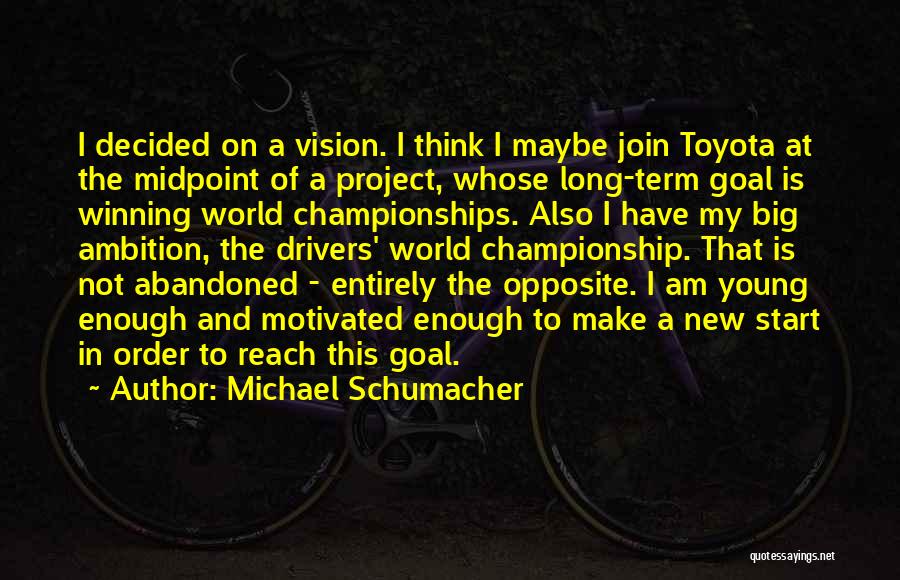 I decided on a vision. I think I maybe join Toyota at the midpoint of a project, whose long-term goal is winning world championships. Also I have my big ambition, the drivers' world championship. That is not abandoned - entirely the opposite. I am young enough and motivated enough to make a new start in order to reach this goal.

~ Author: Michael Schumacher

quotessayings.net